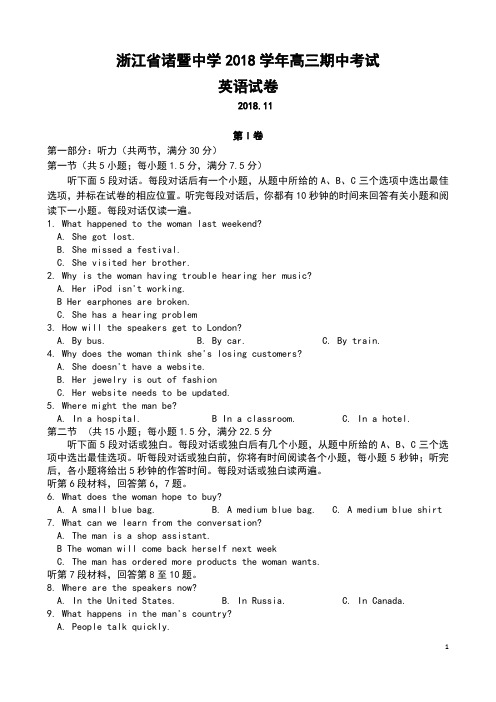 浙江省诸暨中学 2018 学年高三期中考试
英语试卷
2018.11

第 I 卷
第一部分：听力（共两节，满分 30 分）
第一节（共 5 小题；每小题 1.5 分，满分 7.5 分）
听下面 5 段对话。每段对话后有一个小题，从题中所给的 A、B、C 三个选项中选出最佳选项，并标在试卷的相应位置。听完每段对话后，你都有 10 秒钟的时间来回答有关小题和阅读下一小题。每段对话仅读一遍。
1. What happened to the woman last weekend?
A. She got lost.
B. She missed a festival.
C. She visited her brother.
2. Why is the woman having trouble hearing her music?
A. Her iPod isn't working.
B Her earphones are broken.
C. She has a hearing problem
3. How will the speakers get to London?
A. By bus.
B. By car.
C. By train.
4. Why does the woman think she's losing customers?
A. She doesn't have a website.
B. Her jewelry is out of fashion
C. Her website needs to be updated.
5. Where might the man be?
A. In a hospital.
B In a classroom.
C. In a hotel.
第二节 （共 15 小题；每小题 1.5 分，满分 22.5 分
听下面 5 段对话或独白。每段对话或独白后有几个小题，从题中所给的 A、B、C 三个选项中选出最佳选项。听每段对话或独白前，你将有时间阅读各个小题，每小题 5 秒钟；听完后，各小题将给出 5 秒钟的作答时间。每段对话或独白读两遍。
听第 6 段材料，回答第 6，7 题。
6. What does the woman hope to buy?
A. A small blue bag.
B. A medium blue bag.
C. A medium blue shirt
7. What can we learn from the conversation?
A. The man is a shop assistant.
B The woman will come back herself next week
C. The man has ordered more products the woman wants.
听第 7 段材料，回答第 8 至 10 题。
8. Where are the speakers now?
A. In the United States.
B. In Russia.
C. In Canada.
9. What happens in the man's country?
A. People talk quickly.

1